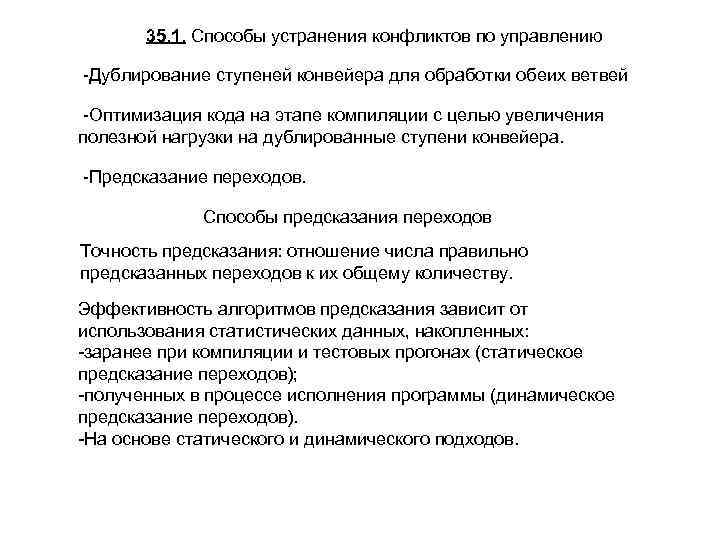 35.1. Способы устранения конфликтов по управлению

-Дублирование ступеней конвейера для обработки обеих ветвей

-Оптимизация кода на этапе компиляции с целью увеличения полезной нагрузки на дублированные ступени конвейера.

-Предсказание переходов.

Способы предсказания переходов

Точность предсказания: отношение числа правильно предсказанных переходов к их общему количеству.

Эффективность алгоритмов предсказания зависит от использования статистических данных, накопленных:
-заранее при компиляции и тестовых прогонах (статическое предсказание переходов);
-полученных в процессе исполнения программы (динамическое предсказание переходов).
-На основе статического и динамического подходов.